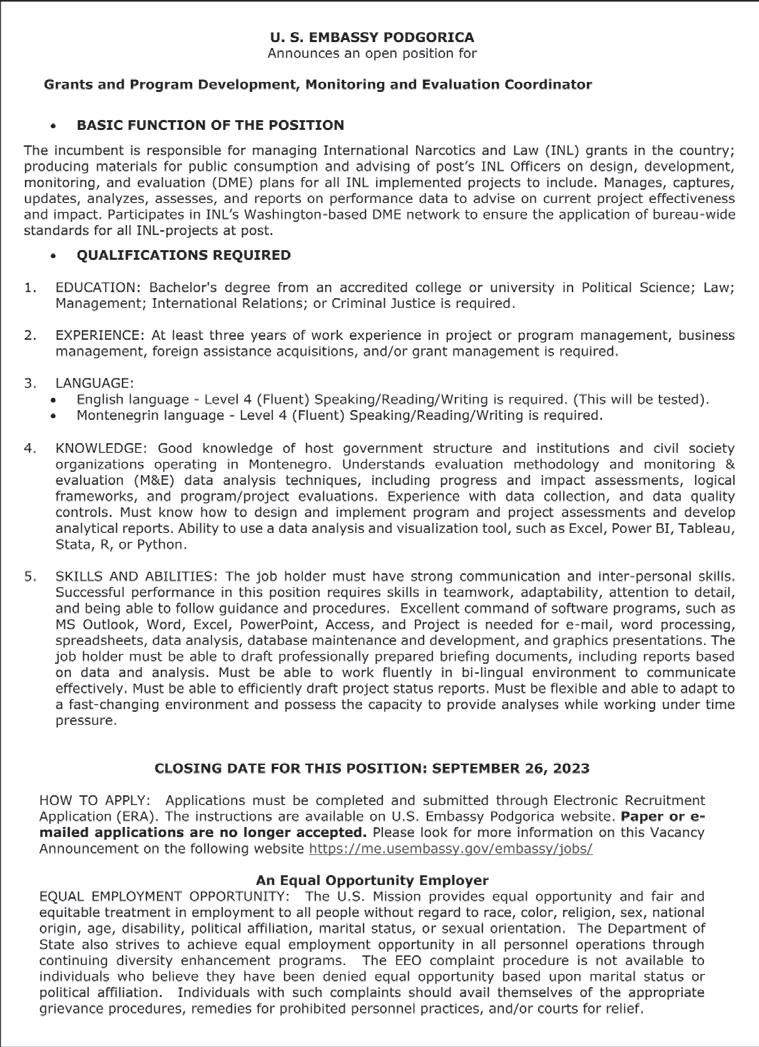 U. S. EMBASSY PODGORICA
Announces an open position for

Grants and Program Development, Monitoring and Evaluation Coordinator

• BASIC FUNCTION OF THE POSITION

The incumbent is responsible for managing International Narcotics and Law (INL) grants in the country; producing materials for public consumption and advising of post's INL Officers on design, development, monitoring, and evaluation (DME) plans for all INL implemented projects to include. Manages, captures, updates, analyzes, assesses, and reports on performance data to advise on current project effectiveness and impact. Participates in INL's Washington-based DME network to ensure the application of bureau-wide standards for all INL-projects at post.

• QUALIFICATIONS REQUIRED

1. EDUCATION: Bachelor's degree from an accredited college or university in Political Science; Law; Management; International Relations; or Criminal Justice is required.

2. EXPERIENCE: At least three years of work experience in project or program management, business management, foreign assistance acquisitions, and/or grant management is required.

3. LANGUAGE:
• English language - Level 4 (Fluent) Speaking/Reading/Writing is required. (This will be tested).
• Montenegrin language - Level 4 (Fluent) Speaking/Reading/Writing is required.

4. KNOWLEDGE: Good knowledge of host government structure and institutions and civil society organizations operating in Montenegro. Understands evaluation methodology and monitoring & evaluation (M&E) data analysis techniques, including progress and impact assessments, logical frameworks, and program/project evaluations. Experience with data collection, and data quality controls. Must know how to design and implement program and project assessments and develop analytical reports. Ability to use a data analysis and visualization tool, such as Excel, Power BI, Tableau, Stata, R, or Python.

5. SKILLS AND ABILITIES: The job holder must have strong communication and inter-personal skills. Successful performance in this position requires skills in teamwork, adaptability, attention to detail, and being able to follow guidance and procedures. Excellent command of software programs, such as MS Outlook, Word, Excel, PowerPoint, Access, and Project is needed for e-mail, word processing, spreadsheets, data analysis, database maintenance and development, and graphics presentations. The job holder must be able to draft professionally prepared briefing documents, including reports based on data and analysis. Must be able to work fluently in bi-lingual environment to communicate effectively. Must be able to efficiently draft project status reports. Must be flexible and able to adapt to a fast-changing environment and possess the capacity to provide analyses while working under time pressure.

CLOSING DATE FOR THIS POSITION: SEPTEMBER 26, 2023

HOW TO APPLY: Applications must be completed and submitted through Electronic Recruitment Application (ERA). The instructions are available on U.S. Embassy Podgorica website. Paper or e-mailed applications are no longer accepted. Please look for more information on this Vacancy Announcement on the following website https://me.usembassy.gov/embassy/jobs/

An Equal Opportunity Employer
EQUAL EMPLOYMENT OPPORTUNITY: The U.S. Mission provides equal opportunity and fair and equitable treatment in employment to all people without regard to race, color, religion, sex, national origin, age, disability, political affiliation, marital status, or sexual orientation. The Department of State also strives to achieve equal employment opportunity in all personnel operations through continuing diversity enhancement programs. The EEO complaint procedure is not available to individuals who believe they have been denied equal opportunity based upon marital status or political affiliation. Individuals with such complaints should avail themselves of the appropriate grievance procedures, remedies for prohibited personnel practices, and/or courts for relief.